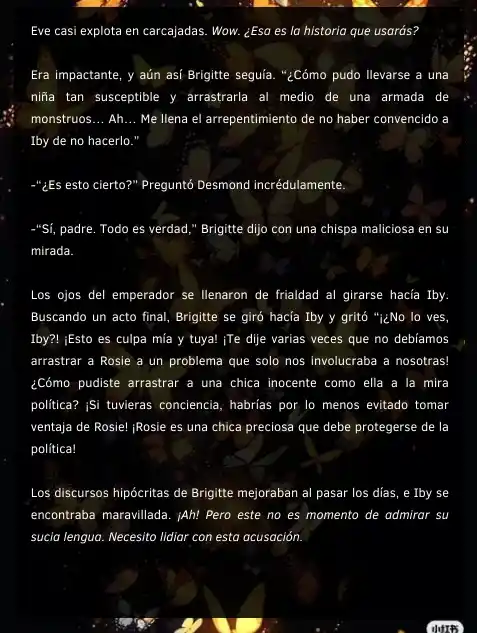 Eve casi explota en carcajadas. Wow. ¿Esa es la historia que usarás?

Era impactante, y aún así Brigitte seguía. "¿Cómo pudo llevarse a una niña tan susceptible y arrastrarla al medio de una armada de monstruos... Ah... Me llena el arrepentimiento de no haber convencido a Iby de no hacerlo."

-"¿Es esto cierto?" Preguntó Desmond incrédulamente.

-"Sí, padre. Todo es verdad," Brigitte dijo con una chispa maliciosa en su mirada.

Los ojos del emperador se llenaron de frialdad al girarse hacía Iby. Buscando un acto final, Brigitte se giró hacía Iby y gritó "¡¿No lo ves, Iby?! ¡Esto es culpa mía y tuya! ¡Te dije varias veces que no debíamos arrastrar a Rosie a un problema que solo nos involucraba a nosotras! ¿Cómo pudiste arrastrar a una chica inocente como ella a la mira política? ¡Si tuvieras conciencia, habrías por lo menos evitado tomar ventaja de Rosie! ¡Rosie es una chica preciosa que debe protegerse de la política!

Los discursos hipócritas de Brigitte mejoraban al pasar los días, e Iby se encontraba maravillada. ¡Ah! Pero este no es momento de admirar su sucia lengua. Necesito lidiar con esta acusación.

小红书